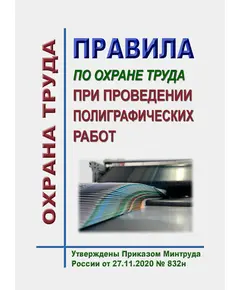 ОХРАНА ТРУДА

ПРАВИЛА
ПО ОХРАНЕ ТРУДА
ПРИ ПРОВЕДЕНИИ ПОЛИГРАФИЧЕСКИХ РАБОТ

Утверждены Приказом Минтруда России от 27.11.2020 № 832н